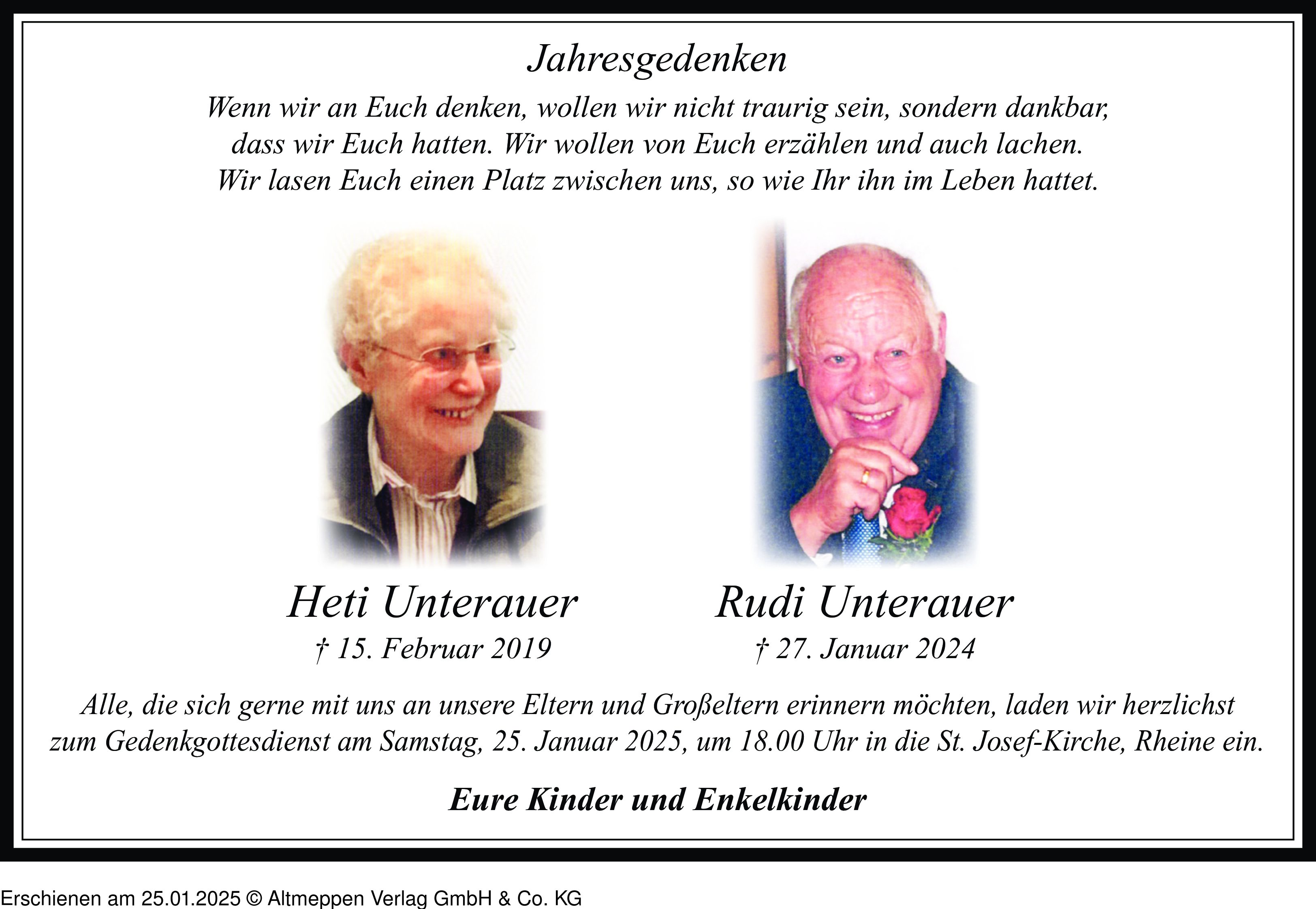 Jahresgedenken

Wenn wir an Euch denken, wollen wir nicht traurig sein, sondern dankbar, dass wir Euch hatten. Wir wollen von Euch erzählen und auch lachen. Wir lasen Euch einen Platz zwischen uns, so wie Ihr ihn im Leben hattet.

Heti Unterauer
† 15. Februar 2019

Rudi Unterauer
† 27. Januar 2024

Alle, die sich gerne mit uns an unsere Eltern und Großeltern erinnern möchten, laden wir herzlichst zum Gedenkgottesdienst am Samstag, 25. Januar 2025, um 18.00 Uhr in die St. Josef-Kirche, Rheine ein.

Eure Kinder und Enkelkinder

Erschienen am 25.01.2025 © Altmeppen Verlag GmbH & Co. KG